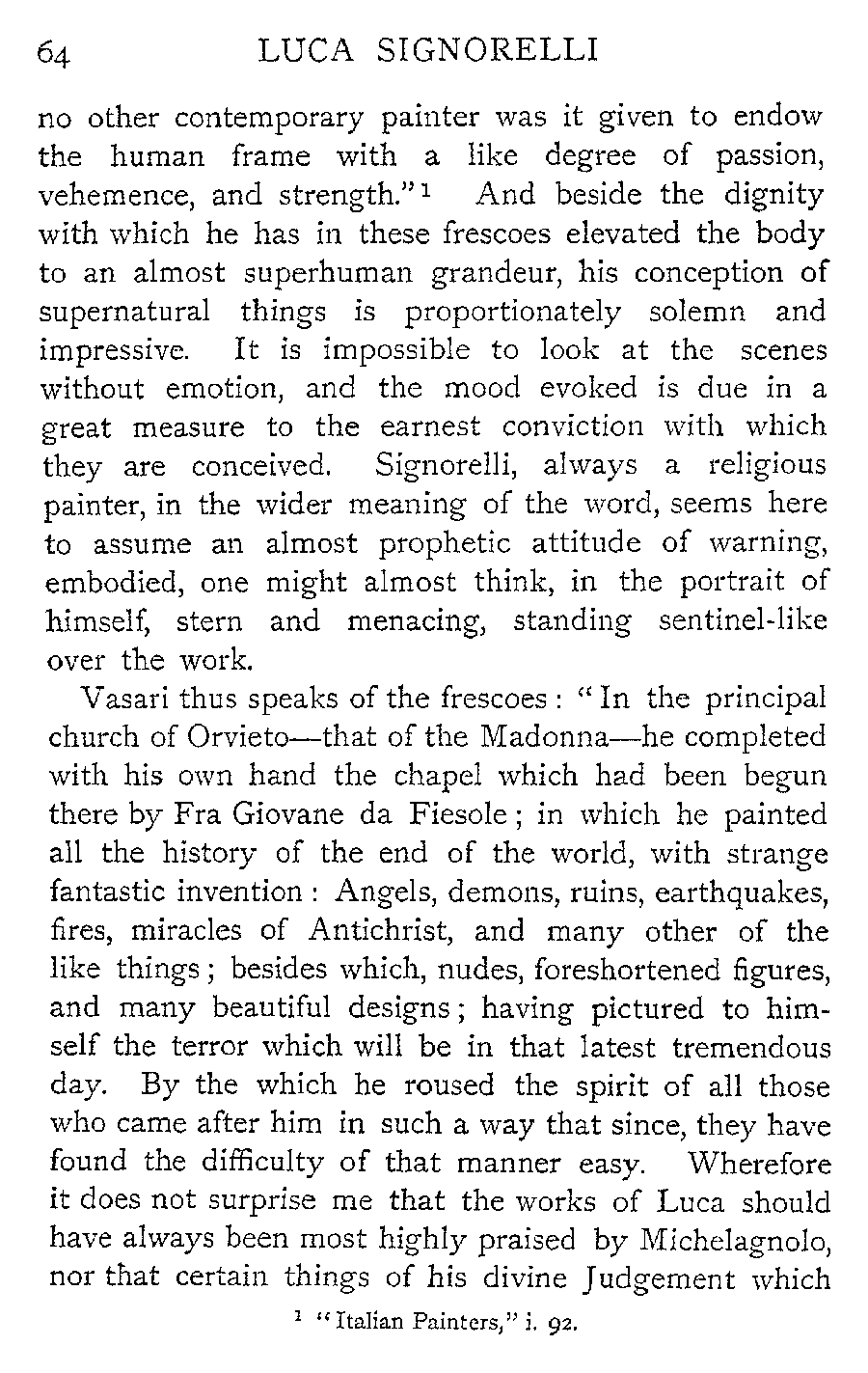 64 LUCA SIGNORELLI

no other contemporary painter was it given to endow the human frame with a like degree of passion, vehemence, and strength."$^1$ And beside the dignity with which he has in these frescoes elevated the body to an almost superhuman grandeur, his conception of supernatural things is proportionately solemn and impressive. It is impossible to look at the scenes without emotion, and the mood evoked is due in a great measure to the earnest conviction with which they are conceived. Signorelli, always a religious painter, in the wider meaning of the word, seems here to assume an almost prophetic attitude of warning, embodied, one might almost think, in the portrait of himself, stern and menacing, standing sentinel-like over the work.

Vasari thus speaks of the frescoes: "In the principal church of Orvieto—that of the Madonna—he completed with his own hand the chapel which had been begun there by Fra Giovane da Fiesole; in which he painted all the history of the end of the world, with strange fantastic invention: Angels, demons, ruins, earthquakes, fires, miracles of Antichrist, and many other of the like things; besides which, nudes, foreshortened figures, and many beautiful designs; having pictured to himself the terror which will be in that latest tremendous day. By the which he roused the spirit of all those who came after him in such a way that since, they have found the difficulty of that manner easy. Wherefore it does not surprise me that the works of Luca should have always been most highly praised by Michelagnolo, nor that certain things of his divine Judgement which

$^1$ "Italian Painters," i. 92.